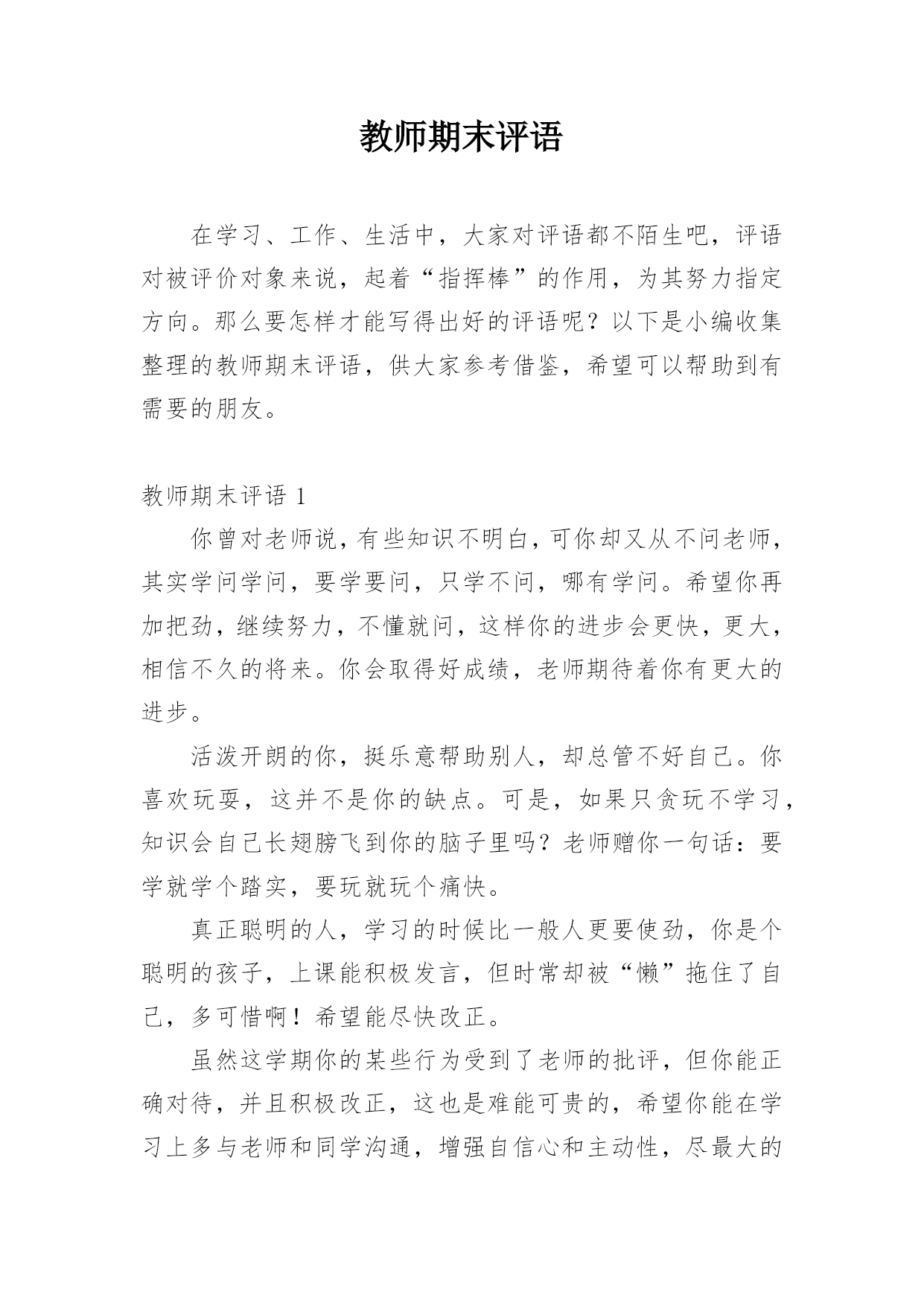 教师期末评语

在学习、工作、生活中，大家对评语都不陌生吧，评语对被评价对象来说，起着“指挥棒”的作用，为其努力指定方向。那么要怎样才能写得出好的评语呢？以下是小编收集整理的教师期末评语，供大家参考借鉴，希望可以帮助到有需要的朋友。

教师期末评语 1

你曾对老师说，有些知识不明白，可你却又从不问老师，其实学问学问，要学要问，只学不问，哪有学问。希望你再加把劲，继续努力，不懂就问，这样你的进步会更快，更大，相信不久的将来。你会取得好成绩，老师期待着你有更大的进步。

活泼开朗的你，挺乐意帮助别人，却总管不好自己。你喜欢玩耍，这并不是你的缺点。可是，如果只贪玩不学习，知识会自己长翅膀飞到你的脑子里吗？老师赠你一句话：要学就学个踏实，要玩就玩个痛快。

真正聪明的人，学习的时候比一般人更要使劲，你是个聪明的孩子，上课能积极发言，但时常却被“懒”拖住了自己，多可惜啊！希望能尽快改正。

虽然这学期你的某些行为受到了老师的批评，但你能正确对待，并且积极改正，这也是难能可贵的，希望你能在学习上多与老师和同学沟通，增强自信心和主动性，尽最大的